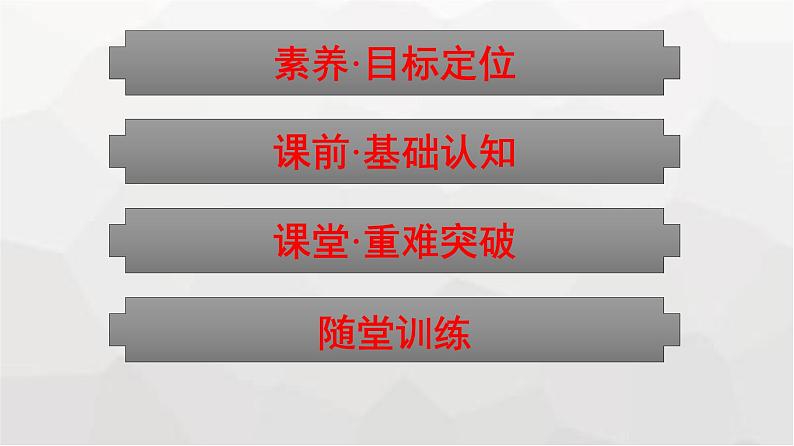 素养·目标定位

课前·基础认知

课堂·重难突破

随堂训练